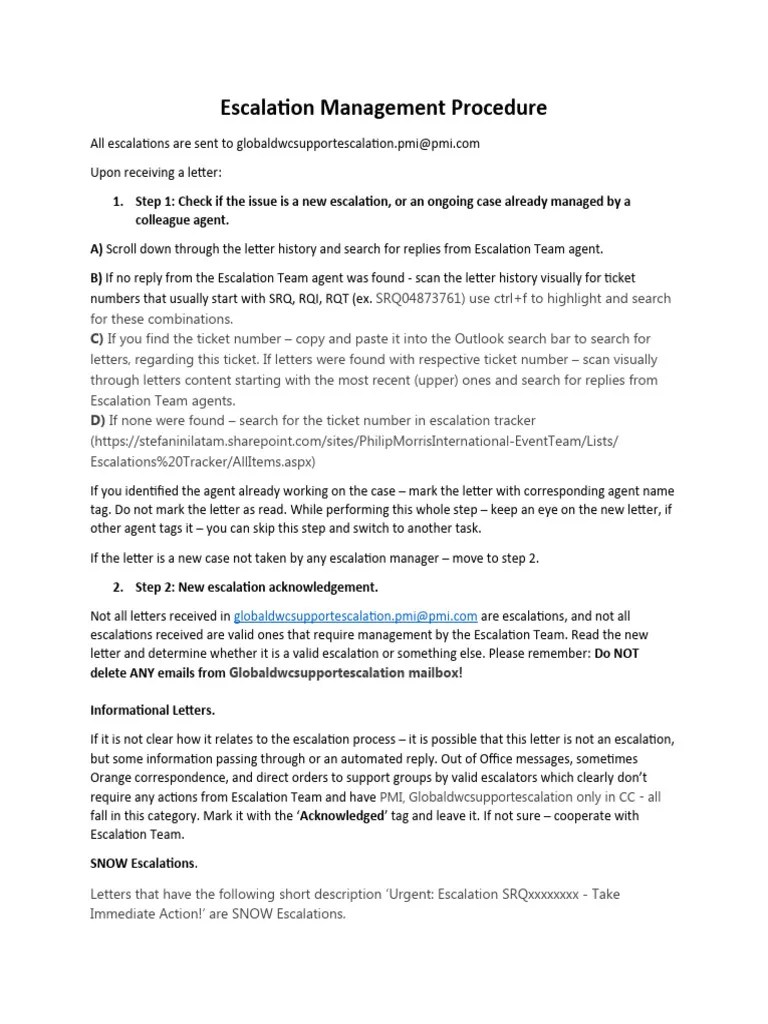 Escalation Management Procedure

All escalations are sent to globaldwcsupportescalation.pmi@pmi.com

Upon receiving a letter:

1. Step 1: Check if the issue is a new escalation, or an ongoing case already managed by a colleague agent.

A) Scroll down through the letter history and search for replies from Escalation Team agent.

B) If no reply from the Escalation Team agent was found - scan the letter history visually for ticket numbers that usually start with SRQ, RQI, RQT (ex. SRQ04873761) use ctrl+f to highlight and search for these combinations.
C) If you find the ticket number – copy and paste it into the Outlook search bar to search for letters, regarding this ticket. If letters were found with respective ticket number – scan visually through letters content starting with the most recent (upper) ones and search for replies from Escalation Team agents.
D) If none were found – search for the ticket number in escalation tracker (https://stefaninilatam.sharepoint.com/sites/PhilipMorrisInternational-EventTeam/Lists/Escalations%20Tracker/AllItems.aspx)

If you identified the agent already working on the case – mark the letter with corresponding agent name tag. Do not mark the letter as read. While performing this whole step – keep an eye on the new letter, if other agent tags it – you can skip this step and switch to another task.

If the letter is a new case not taken by any escalation manager – move to step 2.

2. Step 2: New escalation acknowledgement.

Not all letters received in globaldwcsupportescalation.pmi@pmi.com are escalations, and not all escalations received are valid ones that require management by the Escalation Team. Read the new letter and determine whether it is a valid escalation or something else. Please remember: Do NOT delete ANY emails from Globaldwcsupportescalation mailbox!

Informational Letters.

If it is not clear how it relates to the escalation process – it is possible that this letter is not an escalation, but some information passing through or an automated reply. Out of Office messages, sometimes Orange correspondence, and direct orders to support groups by valid escalators which clearly don't require any actions from Escalation Team and have PMI, Globaldwcsupportescalation only in CC - all fall in this category. Mark it with the 'Acknowledged' tag and leave it. If not sure – cooperate with Escalation Team.

SNOW Escalations.

Letters that have the following short description 'Urgent: Escalation SRQxxxxxxxx - Take Immediate Action!' are SNOW Escalations.